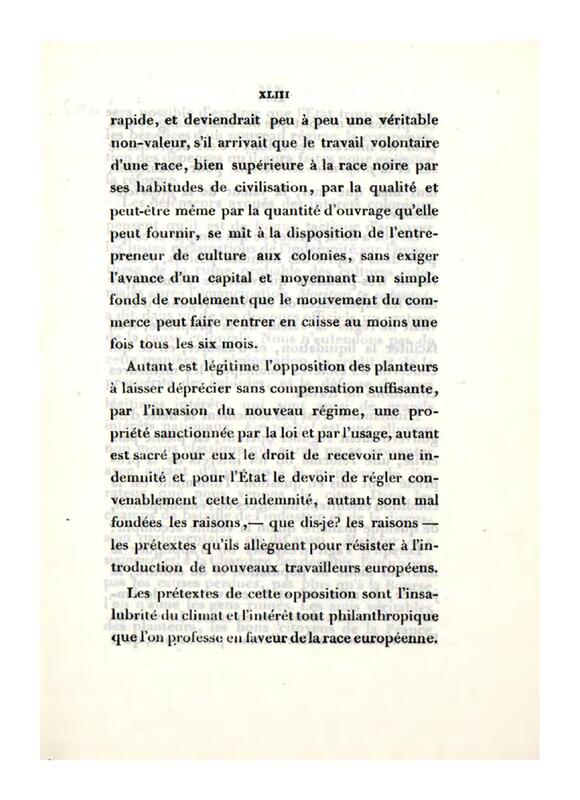 XLIII

rapide, et deviendrait peu à peu une véritable non-valeur, s'il arrivait que le travail volontaire d'une race, bien supérieure à la race noire par ses habitudes de civilisation, par la qualité et peut-être même par la quantité d'ouvrage qu'elle peut fournir, se mît à la disposition de l'entrepreneur de culture aux colonies, sans exiger l'avance d'un capital et moyennant un simple fonds de roulement que le mouvement du commerce peut faire rentrer en caisse au moins une fois tous les six mois.

Autant est légitime l'opposition des planteurs à laisser déprécier sans compensation suffisante, par l'invasion du nouveau régime, une propriété sanctionnée par la loi et par l'usage, autant est sacré pour eux le droit de recevoir une indemnité et pour l'État le devoir de régler convenablement cette indemnité, autant sont mal fondées les raisons,— que dis-je? les raisons — les prétextes qu'ils allèguent pour résister à l'introduction de nouveaux travailleurs européens.

Les prétextes de cette opposition sont l'insalubrité du climat et l'intérêt tout philanthropique que l'on professe en faveur de la race européenne.